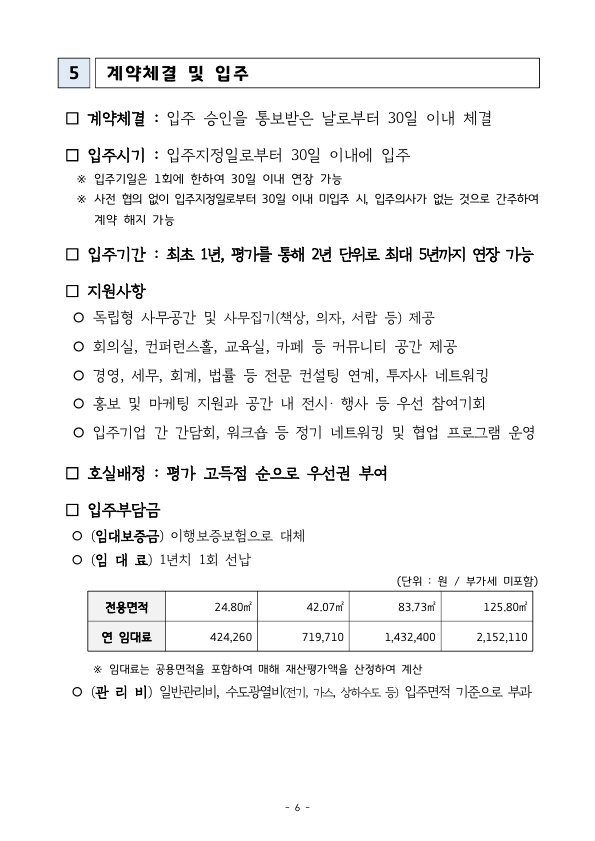 5 계약체결 및 입주

□ 계약체결 : 입주 승인을 통보받은 날로부터 30일 이내 체결

□ 입주시기 : 입주지정일로부터 30일 이내에 입주
※ 입주기일은 1회에 한하여 30일 이내 연장 가능
※ 사전 협의 없이 입주지정일로부터 30일 이내 미입주 시, 입주의사가 없는 것으로 간주하여 계약 해지 가능

□ 입주기간 : 최초 1년, 평가를 통해 2년 단위로 최대 5년까지 연장 가능

□ 지원사항
○ 독립형 사무공간 및 사무집기(책상, 의자, 서랍 등) 제공
○ 회의실, 컨퍼런스홀, 교육실, 카페 등 커뮤니티 공간 제공
○ 경영, 세무, 회계, 법률 등 전문 컨설팅 연계, 투자사 네트워킹
○ 홍보 및 마케팅 지원과 공간 내 전시· 행사 등 우선 참여기회
○ 입주기업 간 간담회, 워크숍 등 정기 네트워킹 및 협업 프로그램 운영

□ 호실배정 : 평가 고득점 순으로 우선권 부여

□ 입주부담금
○ (임대보증금) 이행보증보험으로 대체
○ (임 대 료) 1년치 1회 선납

(단위 : 원 / 부가세 미포함)

| 전용면적 | 24.80㎡ | 42.07㎡ | 83.73㎡ | 125.80㎡ |
|---|---|---|---|---|
| 연 임대료 | 424,260 | 719,710 | 1,432,400 | 2,152,110 |

※ 임대료는 공용면적을 포함하여 매해 재산평가액을 산정하여 계산
○ (관 리 비) 일반관리비, 수도광열비(전기, 가스, 상하수도 등) 입주면적 기준으로 부과

- 6 -